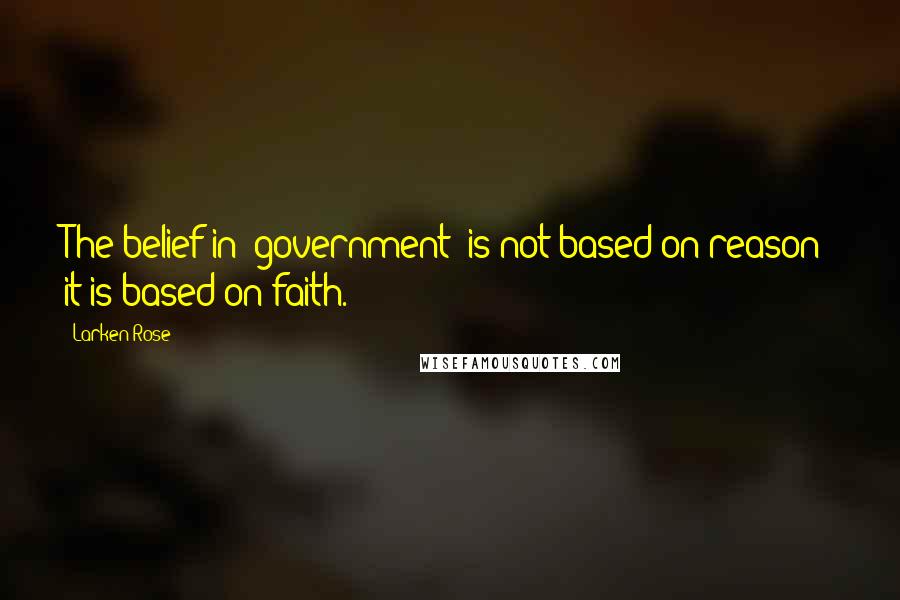 The belief in "government" is not based on reason; it is based on faith.

Larken Rose

WISEFAMOUSQUOTES.COM